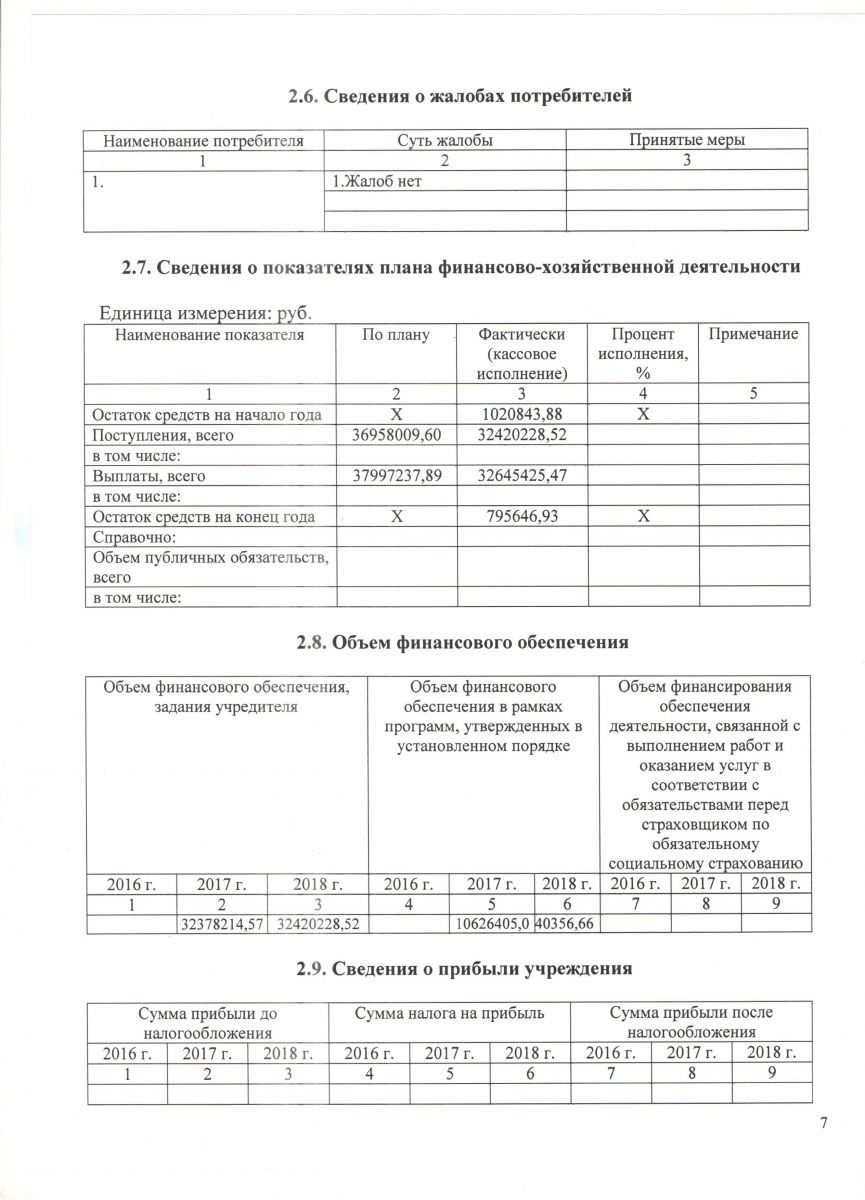 2.6. Сведения о жалобах потребителей

| Наименование потребителя | Суть жалобы | Принятые меры |
|---|---|---|
| 1 | 2 | 3 |
| 1. | 1.Жалоб нет | |
| | | |
| | | |

2.7. Сведения о показателях плана финансово-хозяйственной деятельности

Единица измерения: руб.

| Наименование показателя | По плану | Фактически (кассовое исполнение) | Процент исполнения, % | Примечание |
|---|---|---|---|---|
| 1 | 2 | 3 | 4 | 5 |
| Остаток средств на начало года | Х | 1020843,88 | Х | |
| Поступления, всего | 36958009,60 | 32420228,52 | | |
| в том числе: | | | | |
| Выплаты, всего | 37997237,89 | 32645425,47 | | |
| в том числе: | | | | |
| Остаток средств на конец года | Х | 795646,93 | Х | |
| Справочно: | | | | |
| Объем публичных обязательств, всего | | | | |
| в том числе: | | | | |

2.8. Объем финансового обеспечения

| Объем финансового обеспечения, задания учредителя | | | Объем финансового обеспечения в рамках программ, утвержденных в установленном порядке | | | Объем финансирования обеспечения деятельности, связанной с выполнением работ и оказанием услуг в соответствии с обязательствами перед страховщиком по обязательному социальному страхованию | | |
|---|---|---|---|---|---|---|---|---|
| 2016 г. | 2017 г. | 2018 г. | 2016 г. | 2017 г. | 2018 г. | 2016 г. | 2017 г. | 2018 г. |
| 1 | 2 | 3 | 4 | 5 | 6 | 7 | 8 | 9 |
| | 32378214,57 | 32420228,52 | | 10626405,0 | 40356,66 | | | |

2.9. Сведения о прибыли учреждения

| Сумма прибыли до налогообложения | | | Сумма налога на прибыль | | | Сумма прибыли после налогообложения | | |
|---|---|---|---|---|---|---|---|---|
| 2016 г. | 2017 г. | 2018 г. | 2016 г. | 2017 г. | 2018 г. | 2016 г. | 2017 г. | 2018 г. |
| 1 | 2 | 3 | 4 | 5 | 6 | 7 | 8 | 9 |
| | | | | | | | | |

7